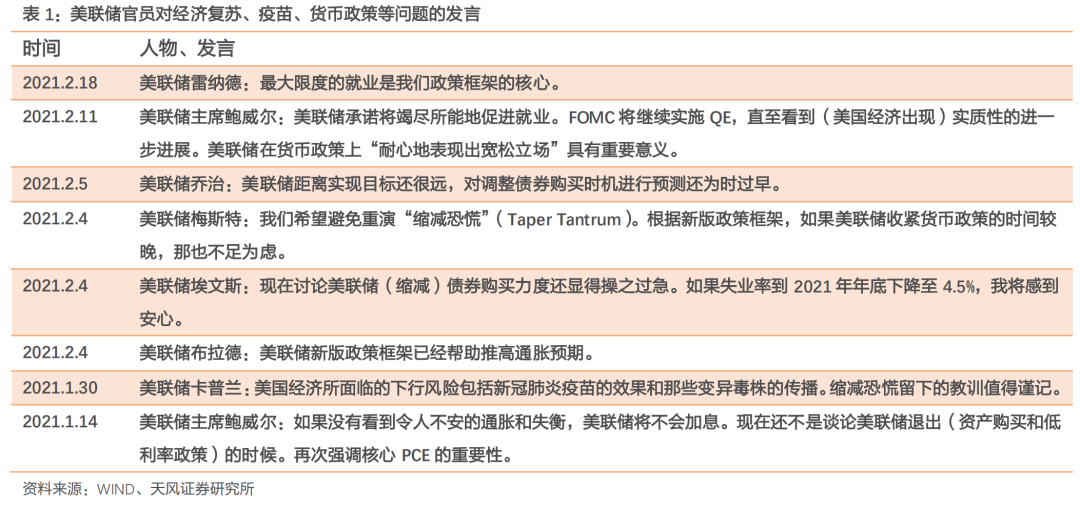 表1：美联储官员对经济复苏、疫苗、货币政策等问题的发言

| 时间 | 人物、发言 |
|---|---|
| 2021.2.18 | 美联储雷纳德：最大限度的就业是我们政策框架的核心。 |
| 2021.2.11 | 美联储主席鲍威尔：美联储承诺将竭尽所能地促进就业。FOMC将继续实施QE，直至看到（美国经济出现）实质性的进一步进展。美联储在货币政策上“耐心地表现出宽松立场”具有重要意义。 |
| 2021.2.5 | 美联储乔治：美联储距离实现目标还很远，对调整债券购买时机进行预测还为时过早。 |
| 2021.2.4 | 美联储梅斯特：我们希望避免重演“缩减恐慌”（Taper Tantrum）。根据新版政策框架，如果美联储收紧货币政策的时间较晚，那也不足为虑。 |
| 2021.2.4 | 美联储埃文斯：现在讨论美联储（缩减）债券购买力度还显得操之过急。如果失业率到2021年年底下降至4.5%，我将感到安心。 |
| 2021.2.4 | 美联储布拉德：美联储新版政策框架已经帮助推高通胀预期。 |
| 2021.1.30 | 美联储卡普兰：美国经济所面临的下行风险包括新冠肺炎疫苗的效果和那些变异毒株的传播。缩减恐慌留下的教训值得谨记。 |
| 2021.1.14 | 美联储主席鲍威尔：如果没有看到令人不安的通胀和失衡，美联储将不会加息。现在还不是谈论美联储退出（资产购买和低利率政策）的时候。再次强调核心PCE的重要性。 |

资料来源：WIND、天风证券研究所